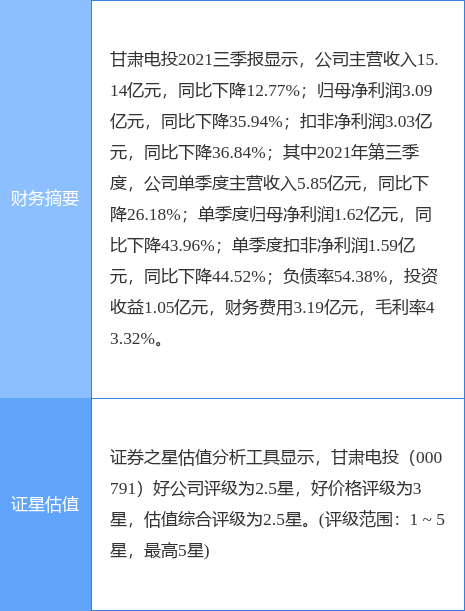 | 财务摘要 | 甘肃电投2021三季报显示，公司主营收入15.14亿元，同比下降12.77%；归母净利润3.09亿元，同比下降35.94%；扣非净利润3.03亿元，同比下降36.84%；其中2021年第三季度，公司单季度主营收入5.85亿元，同比下降26.18%；单季度归母净利润1.62亿元，同比下降43.96%；单季度扣非净利润1.59亿元，同比下降44.52%；负债率54.38%，投资收益1.05亿元，财务费用3.19亿元，毛利率43.32%。 |
|---|---|
| 证星估值 | 证券之星估值分析工具显示，甘肃电投（000791）好公司评级为2.5星，好价格评级为3星，估值综合评级为2.5星。(评级范围：1 ~ 5星，最高5星) |